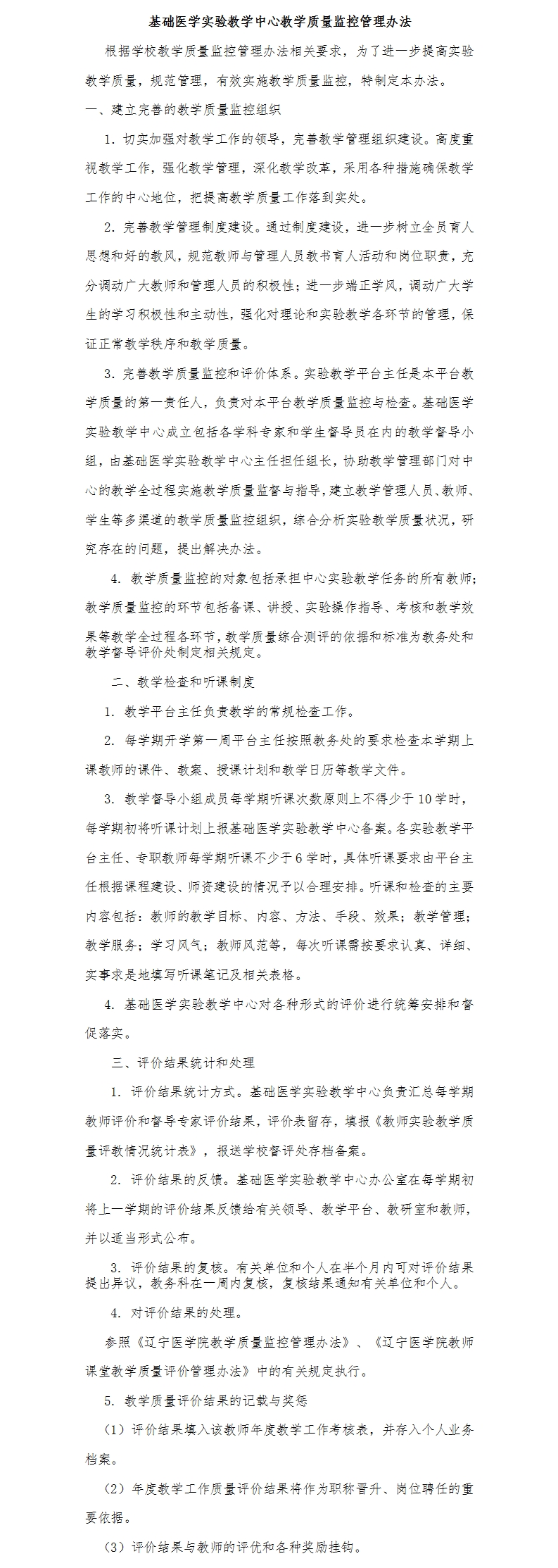 基础医学实验教学中心教学质量监控管理办法

根据学校教学质量监控管理办法相关要求，为了进一步提高实验教学质量，规范管理，有效实施教学质量监控，特制定本办法。

一、建立完善的教学质量监控组织

1. 切实加强对教学工作的领导，完善教学管理组织建设。高度重视教学工作，强化教学管理，深化教学改革，采用各种措施确保教学工作的中心地位，把提高教学质量工作落到实处。

2. 完善教学管理制度建设。通过制度建设，进一步树立全员育人思想和好的教风，规范教师与管理人员教书育人活动和岗位职责，充分调动广大教师和管理人员的积极性；进一步端正学风，调动广大学生的学习积极性和主动性，强化对理论和实验教学各环节的管理，保证正常教学秩序和教学质量。

3. 完善教学质量监控和评价体系。实验教学平台主任是本平台教学质量的第一责任人，负责对本平台教学质量监控与检查。基础医学实验教学中心成立包括各学科专家和学生督导员在内的教学督导小组，由基础医学实验教学中心主任担任组长，协助教学管理部门对中心的教学全过程实施教学质量监督与指导，建立教学管理人员、教师、学生等多渠道的教学质量监控组织，综合分析实验教学质量状况，研究存在的问题，提出解决办法。

4. 教学质量监控的对象包括承担中心实验教学任务的所有教师；教学质量监控的环节包括备课、讲授、实验操作指导、考核和教学效果等教学全过程各环节，教学质量综合测评的依据和标准为教务处和教学督导评价处制定相关规定。

二、教学检查和听课制度

1. 教学平台主任负责教学的常规检查工作。

2. 每学期开学第一周平台主任按照教务处的要求检查本学期上课教师的课件、教案、授课计划和教学日历等教学文件。

3. 教学督导小组成员每学期听课次数原则上不得少于10学时，每学期初将听课计划上报基础医学实验教学中心备案。各实验教学平台主任、专职教师每学期听课不少于6学时，具体听课要求由平台主任根据课程建设、师资建设的情况予以合理安排。听课和检查的主要内容包括：教师的教学目标、内容、方法、手段、效果；教学管理；教学服务；学习风气；教师风范等，每次听课需按要求认真、详细、实事求是地填写听课笔记及相关表格。

4. 基础医学实验教学中心对各种形式的评价进行统筹安排和督促落实。

三、评价结果统计和处理

1. 评价结果统计方式。基础医学实验教学中心负责汇总每学期教师评价和督导专家评价结果，评价表留存，填报《教师实验教学质量评教情况统计表》，报送学校督评处存档备案。

2. 评价结果的反馈。基础医学实验教学中心办公室在每学期初将上一学期的评价结果反馈给有关领导、教学平台、教研室和教师，并以适当形式公布。

3. 评价结果的复核。有关单位和个人在半个月内可对评价结果提出异议，教务科在一周内复核，复核结果通知有关单位和个人。

4. 对评价结果的处理。

参照《辽宁医学院教学质量监控管理办法》、《辽宁医学院教师课堂教学质量评价管理办法》中的有关规定执行。

5. 教学质量评价结果的记载与奖惩

（1）评价结果填入该教师年度教学工作考核表，并存入个人业务档案。

（2）年度教学工作质量评价结果将作为职称晋升、岗位聘任的重要依据。

（3）评价结果与教师的评优和各种奖励挂钩。